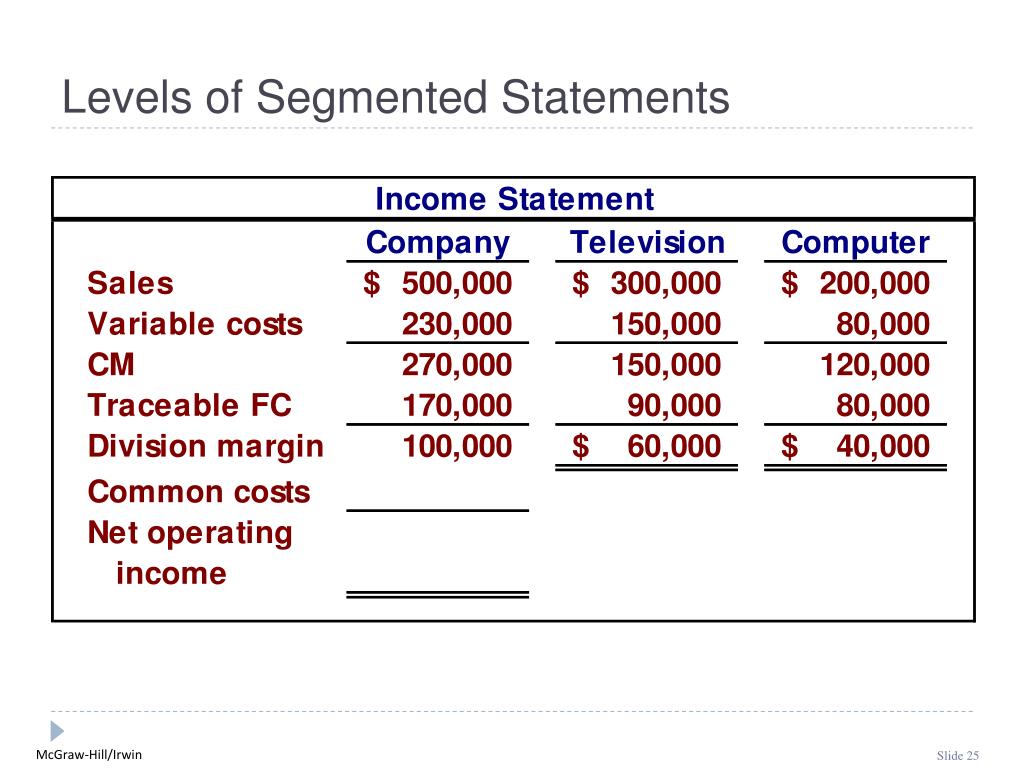 Levels of Segmented Statements

Income Statement

| | Company | Television | Computer |
|---|---|---|---|
| Sales | \$ 500,000 | \$ 300,000 | \$ 200,000 |
| Variable costs | 230,000 | 150,000 | 80,000 |
| CM | 270,000 | 150,000 | 120,000 |
| Traceable FC | 170,000 | 90,000 | 80,000 |
| Division margin | 100,000 | \$ 60,000 | \$ 40,000 |
| Common costs | | | |
| Net operating income | | | |

McGraw-Hill/Irwin

Slide 25